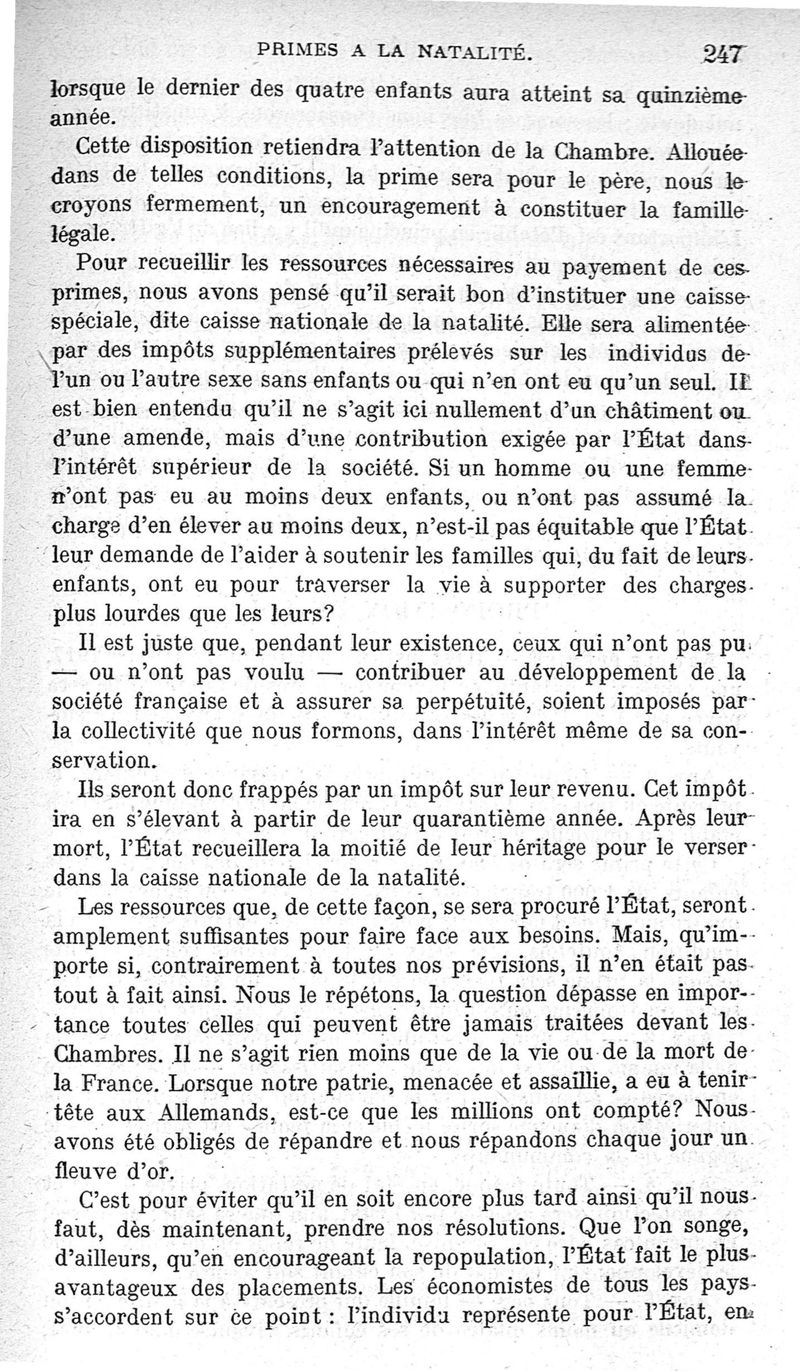 PRIMES A LA NATALITÉ. 247

lorsque le dernier des quatre enfants aura atteint sa quinzième année.

Cette disposition retiendra l'attention de la Chambre. Allouée dans de telles conditions, la prime sera pour le père, nous le croyons fermement, un encouragement à constituer la famille légale.

Pour recueillir les ressources nécessaires au payement de ces primes, nous avons pensé qu'il serait bon d'instituer une caisse spéciale, dite caisse nationale de la natalité. Elle sera alimentée par des impôts supplémentaires prélevés sur les individus de l'un ou l'autre sexe sans enfants ou qui n'en ont eu qu'un seul. Il est bien entendu qu'il ne s'agit ici nullement d'un châtiment ou d'une amende, mais d'une contribution exigée par l'État dans l'intérêt supérieur de la société. Si un homme ou une femme n'ont pas eu au moins deux enfants, ou n'ont pas assumé la charge d'en élever au moins deux, n'est-il pas équitable que l'État leur demande de l'aider à soutenir les familles qui, du fait de leurs enfants, ont eu pour traverser la vie à supporter des charges plus lourdes que les leurs?

Il est juste que, pendant leur existence, ceux qui n'ont pas pu — ou n'ont pas voulu — contribuer au développement de la société française et à assurer sa perpétuité, soient imposés par la collectivité que nous formons, dans l'intérêt même de sa conservation.

Ils seront donc frappés par un impôt sur leur revenu. Cet impôt ira en s'élevant à partir de leur quarantième année. Après leur mort, l'État recueillera la moitié de leur héritage pour le verser dans la caisse nationale de la natalité.

Les ressources que, de cette façon, se sera procuré l'État, seront amplement suffisantes pour faire face aux besoins. Mais, qu'importe si, contrairement à toutes nos prévisions, il n'en était pas tout à fait ainsi. Nous le répétons, la question dépasse en importance toutes celles qui peuvent être jamais traitées devant les Chambres. Il ne s'agit rien moins que de la vie ou de la mort de la France. Lorsque notre patrie, menacée et assaillie, a eu à tenir tête aux Allemands, est-ce que les millions ont compté? Nous avons été obligés de répandre et nous répandons chaque jour un fleuve d'or.

C'est pour éviter qu'il en soit encore plus tard ainsi qu'il nous faut, dès maintenant, prendre nos résolutions. Que l'on songe, d'ailleurs, qu'en encourageant la repopulation, l'État fait le plus avantageux des placements. Les économistes de tous les pays s'accordent sur ce point : l'individu représente pour l'État, en